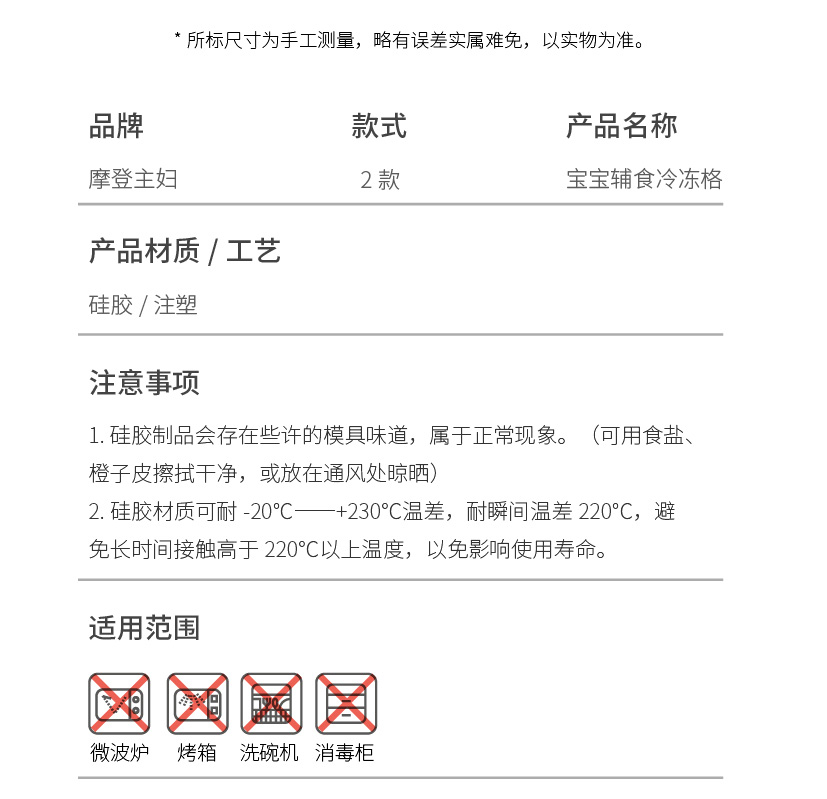 * 所标尺寸为手工测量，略有误差实属难免，以实物为准。

| 品牌 | 款式 | 产品名称 |
|---|---|---|
| 摩登主妇 | 2 款 | 宝宝辅食冷冻格 |

产品材质 / 工艺

硅胶 / 注塑

注意事项

1. 硅胶制品会存在些许的模具味道，属于正常现象。（可用食盐、橙子皮擦拭干净，或放在通风处晾晒）
2. 硅胶材质可耐 -20°C——+230°C温差，耐瞬间温差 220°C，避免长时间接触高于 220°C以上温度，以免影响使用寿命。

适用范围

微波炉 烤箱 洗碗机 消毒柜